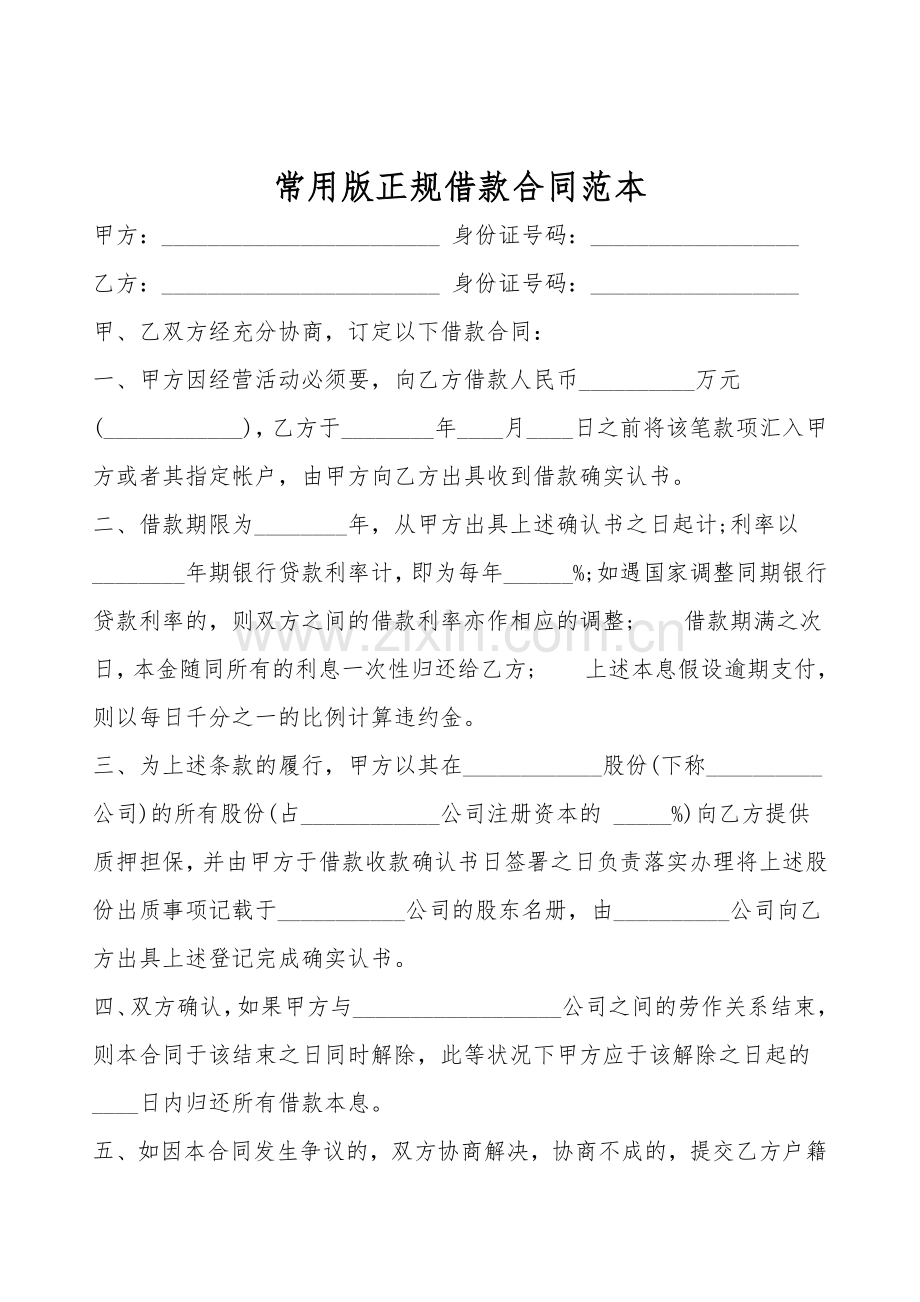 常用版正规借款合同范本

甲方：____ 身份证号码：____

乙方：____ 身份证号码：____

甲、乙双方经充分协商，订定以下借款合同：

一、甲方因经营活动必须要，向乙方借款人民币____万元(____)，乙方于____年____月____日之前将该笔款项汇入甲方或者其指定帐户，由甲方向乙方出具收到借款确实认书。

二、借款期限为____年，从甲方出具上述确认书之日起计;利率以____年期银行贷款利率计，即为每年____%;如遇国家调整同期银行贷款利率的，则双方之间的借款利率亦作相应的调整； 借款期满之次日，本金随同所有的利息一次性归还给乙方； 上述本息假设逾期支付，则以每日千分之一的比例计算违约金。

三、为上述条款的履行，甲方以其在____股份(下称____公司)的所有股份(占____公司注册资本的____%)向乙方提供质押担保，并由甲方于借款收款确认书日签署之日负责落实办理将上述股份出质事项记载于____公司的股东名册，由____公司向乙方出具上述登记完成确实认书。

四、双方确认，如果甲方与____公司之间的劳作关系结束，则本合同于该结束之日同时解除，此等状况下甲方应于该解除之日起的____日内归还所有借款本息。

五、如因本合同发生争议的，双方协商解决，协商不成的，提交乙方户籍

www.zixin.com.cn